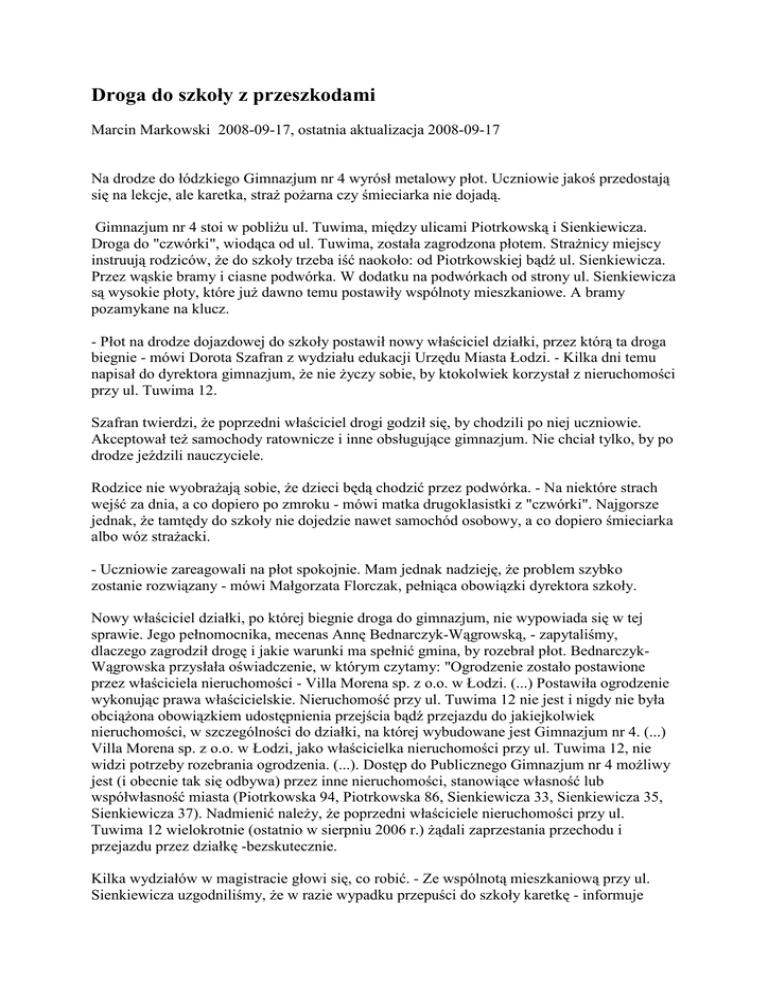 Droga do szkoły z przeszkodami

Marcin Markowski 2008-09-17, ostatnia aktualizacja 2008-09-17

Na drodze do łódzkiego Gimnazjum nr 4 wyrósł metalowy płot. Uczniowie jakoś przedostają się na lekcje, ale karetka, straż pożarna czy śmieciarka nie dojadą.

Gimnazjum nr 4 stoi w pobliżu ul. Tuwima, między ulicami Piotrkowską i Sienkiewicza. Droga do "czwórki", wiodąca od ul. Tuwima, została zagrodzona płotem. Strażnicy miejscy instruują rodziców, że do szkoły trzeba iść naokoło: od Piotrkowskiej bądź ul. Sienkiewicza. Przez wąskie bramy i ciasne podwórka. W dodatku na podwórkach od strony ul. Sienkiewicza są wysokie płoty, które już dawno temu postawiły wspólnoty mieszkaniowe. A bramy pozamykane na klucz.

- Płot na drodze dojazdowej do szkoły postawił nowy właściciel działki, przez którą ta droga biegnie - mówi Dorota Szafran z wydziału edukacji Urzędu Miasta Łodzi. - Kilka dni temu napisał do dyrektora gimnazjum, że nie życzy sobie, by ktokolwiek korzystał z nieruchomości przy ul. Tuwima 12.

Szafran twierdzi, że poprzedni właściciel drogi godził się, by chodzili po niej uczniowie. Akceptował też samochody ratownicze i inne obsługujące gimnazjum. Nie chciał tylko, by po drodze jeździli nauczyciele.

Rodzice nie wyobrażają sobie, że dzieci będą chodzić przez podwórka. - Na niektóre strach wejść za dnia, a co dopiero po zmroku - mówi matka drugoklasistki z "czwórki". Najgorsze jednak, że tamtędy do szkoły nie dojedzie nawet samochód osobowy, a co dopiero śmieciarka albo wóz strażacki.

- Uczniowie zareagowali na płot spokojnie. Mam jednak nadzieję, że problem szybko zostanie rozwiązany - mówi Małgorzata Florczak, pełniąca obowiązki dyrektora szkoły.

Nowy właściciel działki, po której biegnie droga do gimnazjum, nie wypowiada się w tej sprawie. Jego pełnomocnika, mecenas Annę Bednarczyk-Wągrowską, - zapytaliśmy, dlaczego zagrodził drogę i jakie warunki ma spełnić gmina, by rozebrał płot. Bednarczyk-Wągrowska przysłała oświadczenie, w którym czytamy: "Ogrodzenie zostało postawione przez właściciela nieruchomości - Villa Morena sp. z o.o. w Łodzi. (...) Postawiła ogrodzenie wykonując prawa właścicielskie. Nieruchomość przy ul. Tuwima 12 nie jest i nigdy nie była obciążona obowiązkiem udostępnienia przejścia bądź przejazdu do jakiejkolwiek nieruchomości, w szczególności do działki, na której wybudowane jest Gimnazjum nr 4. (...) Villa Morena sp. z o.o. w Łodzi, jako właścicielka nieruchomości przy ul. Tuwima 12, nie widzi potrzeby rozebrania ogrodzenia. (...). Dostęp do Publicznego Gimnazjum nr 4 możliwy jest (i obecnie tak się odbywa) przez inne nieruchomości, stanowiące własność lub współwłasność miasta (Piotrkowska 94, Piotrkowska 86, Sienkiewicza 33, Sienkiewicza 35, Sienkiewicza 37). Nadmienić należy, że poprzedni właściciele nieruchomości przy ul. Tuwima 12 wielokrotnie (ostatnio w sierpniu 2006 r.) żądali zaprzestania przechodu i przejazdu przez działkę -bezskutecznie.

Kilka wydziałów w magistracie głowi się, co robić. - Ze wspólnotą mieszkaniową przy ul. Sienkiewicza uzgodniliśmy, że w razie wypadku przepuści do szkoły karetkę - informuje